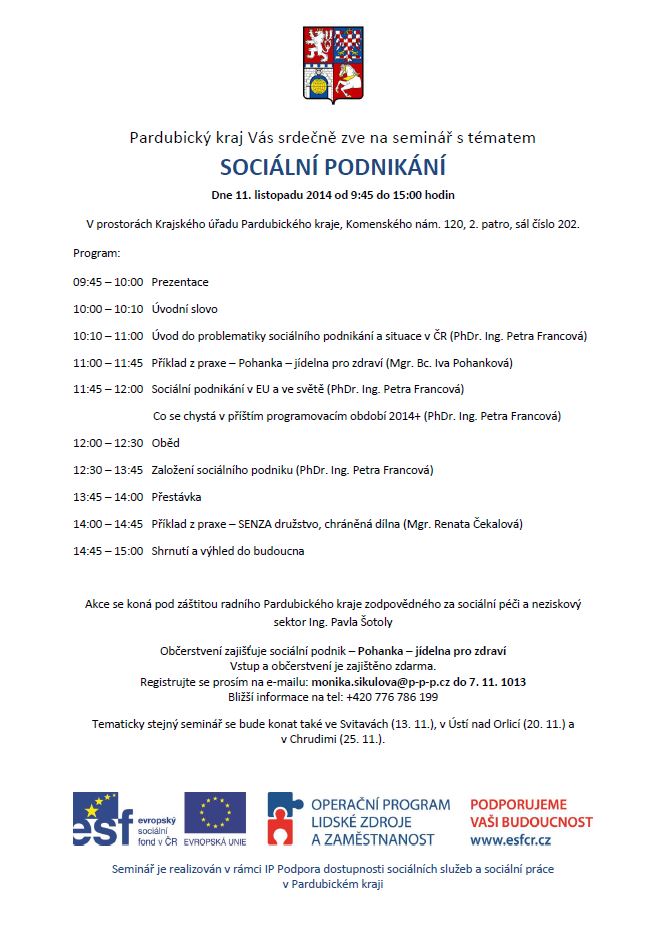 Pardubický kraj Vás srdečně zve na seminář s tématem

SOCIÁLNÍ PODNIKÁNÍ

Dne 11. listopadu 2014 od 9:45 do 15:00 hodin

V prostorách Krajského úřadu Pardubického kraje, Komenského nám. 120, 2. patro, sál číslo 202.

Program:

09:45 – 10:00 Prezentace

10:00 – 10:10 Úvodní slovo

10:10 – 11:00 Úvod do problematiky sociálního podnikání a situace v ČR (PhDr. Ing. Petra Francová)

11:00 – 11:45 Příklad z praxe – Pohanka – jídelna pro zdraví (Mgr. Bc. Iva Pohanková)

11:45 – 12:00 Sociální podnikání v EU a ve světě (PhDr. Ing. Petra Francová)

Co se chystá v příštím programovacím období 2014+ (PhDr. Ing. Petra Francová)

12:00 – 12:30 Oběd

12:30 – 13:45 Založení sociálního podniku (PhDr. Ing. Petra Francová)

13:45 – 14:00 Přestávka

14:00 – 14:45 Příklad z praxe – SENZA družstvo, chráněná dílna (Mgr. Renata Čekalová)

14:45 – 15:00 Shrnutí a výhled do budoucna

Akce se koná pod záštitou radního Pardubického kraje zodpovědného za sociální péči a neziskový sektor Ing. Pavla Šotoly

Občerstvení zajišťuje sociální podnik – Pohanka – jídelna pro zdraví
Vstup a občerstvení je zajištěno zdarma.
Registrujte se prosím na e-mailu: monika.sikulova@p-p-p.cz do 7. 11. 1013
Bližší informace na tel: +420 776 786 199

Tematicky stejný seminář se bude konat také ve Svitavách (13. 11.), v Ústí nad Orlicí (20. 11.) a v Chrudimi (25. 11.).

esf evropský sociální fond v ČR

EVROPSKÁ UNIE

OPERAČNÍ PROGRAM LIDSKÉ ZDROJE A ZAMĚSTNANOST

PODPORUJEME VAŠI BUDOUCNOST www.esfcr.cz

Seminář je realizován v rámci IP Podpora dostupnosti sociálních služeb a sociální práce v Pardubickém kraji